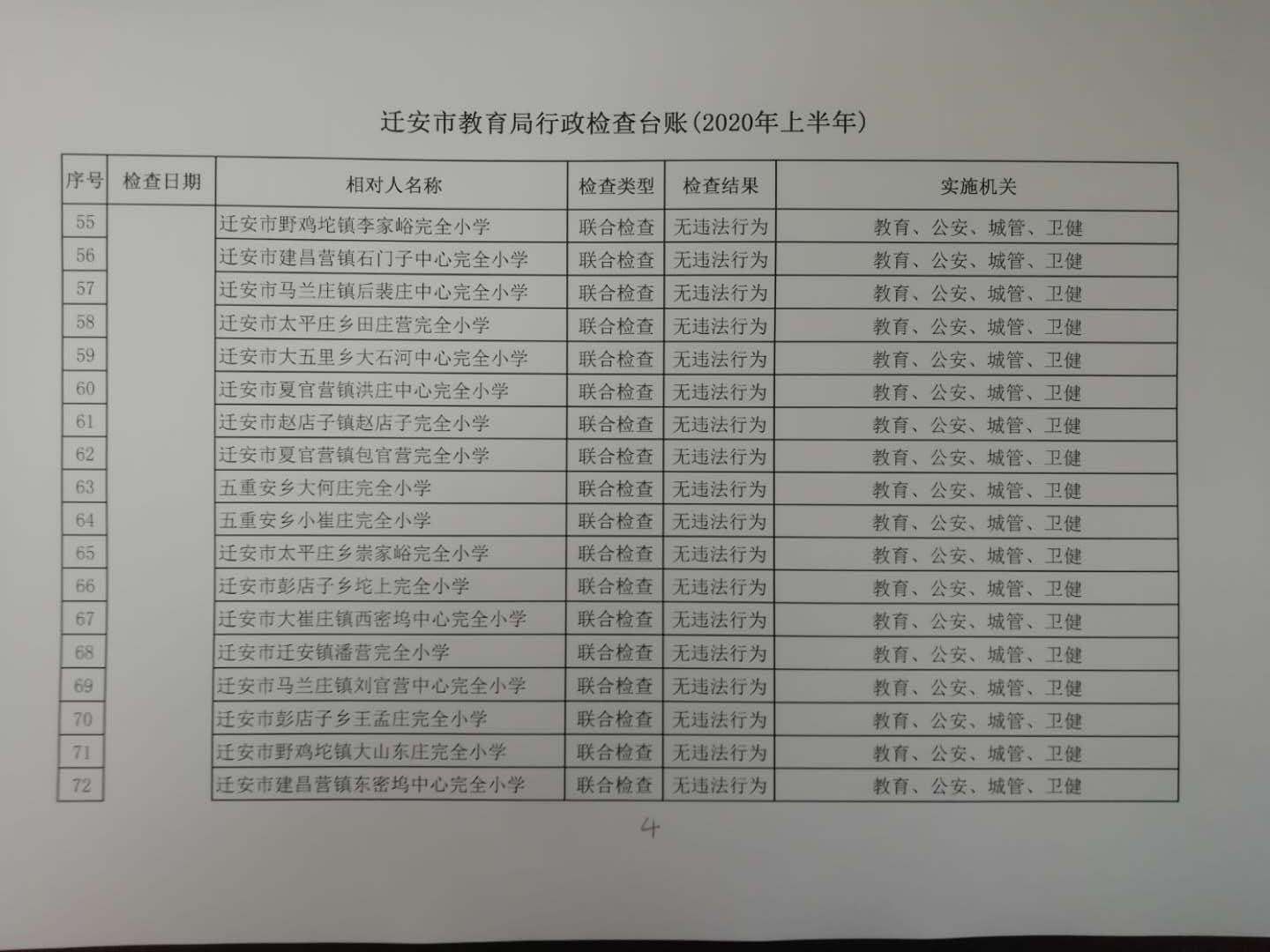 迁安市教育局行政检查台账(2020年上半年)

| 序号 | 检查日期 | 相对人名称 | 检查类型 | 检查结果 | 实施机关 |
|---|---|---|---|---|---|
| 55 | | 迁安市野鸡坨镇李家峪完全小学 | 联合检查 | 无违法行为 | 教育、公安、城管、卫健 |
| 56 | | 迁安市建昌营镇石门子中心完全小学 | 联合检查 | 无违法行为 | 教育、公安、城管、卫健 |
| 57 | | 迁安市马兰庄镇后裴庄中心完全小学 | 联合检查 | 无违法行为 | 教育、公安、城管、卫健 |
| 58 | | 迁安市太平庄乡田庄营完全小学 | 联合检查 | 无违法行为 | 教育、公安、城管、卫健 |
| 59 | | 迁安市大五里乡大石河中心完全小学 | 联合检查 | 无违法行为 | 教育、公安、城管、卫健 |
| 60 | | 迁安市夏官营镇洪庄中心完全小学 | 联合检查 | 无违法行为 | 教育、公安、城管、卫健 |
| 61 | | 迁安市赵店子镇赵店子完全小学 | 联合检查 | 无违法行为 | 教育、公安、城管、卫健 |
| 62 | | 迁安市夏官营镇包官营完全小学 | 联合检查 | 无违法行为 | 教育、公安、城管、卫健 |
| 63 | | 五重安乡大何庄完全小学 | 联合检查 | 无违法行为 | 教育、公安、城管、卫健 |
| 64 | | 五重安乡小崔庄完全小学 | 联合检查 | 无违法行为 | 教育、公安、城管、卫健 |
| 65 | | 迁安市太平庄乡崇家峪完全小学 | 联合检查 | 无违法行为 | 教育、公安、城管、卫健 |
| 66 | | 迁安市彭店子乡坨上完全小学 | 联合检查 | 无违法行为 | 教育、公安、城管、卫健 |
| 67 | | 迁安市大崔庄镇西密坞中心完全小学 | 联合检查 | 无违法行为 | 教育、公安、城管、卫健 |
| 68 | | 迁安市迁安镇潘营完全小学 | 联合检查 | 无违法行为 | 教育、公安、城管、卫健 |
| 69 | | 迁安市马兰庄镇刘官营中心完全小学 | 联合检查 | 无违法行为 | 教育、公安、城管、卫健 |
| 70 | | 迁安市彭店子乡王孟庄完全小学 | 联合检查 | 无违法行为 | 教育、公安、城管、卫健 |
| 71 | | 迁安市野鸡坨镇大山东庄完全小学 | 联合检查 | 无违法行为 | 教育、公安、城管、卫健 |
| 72 | | 迁安市建昌营镇东密坞中心完全小学 | 联合检查 | 无违法行为 | 教育、公安、城管、卫健 |

4